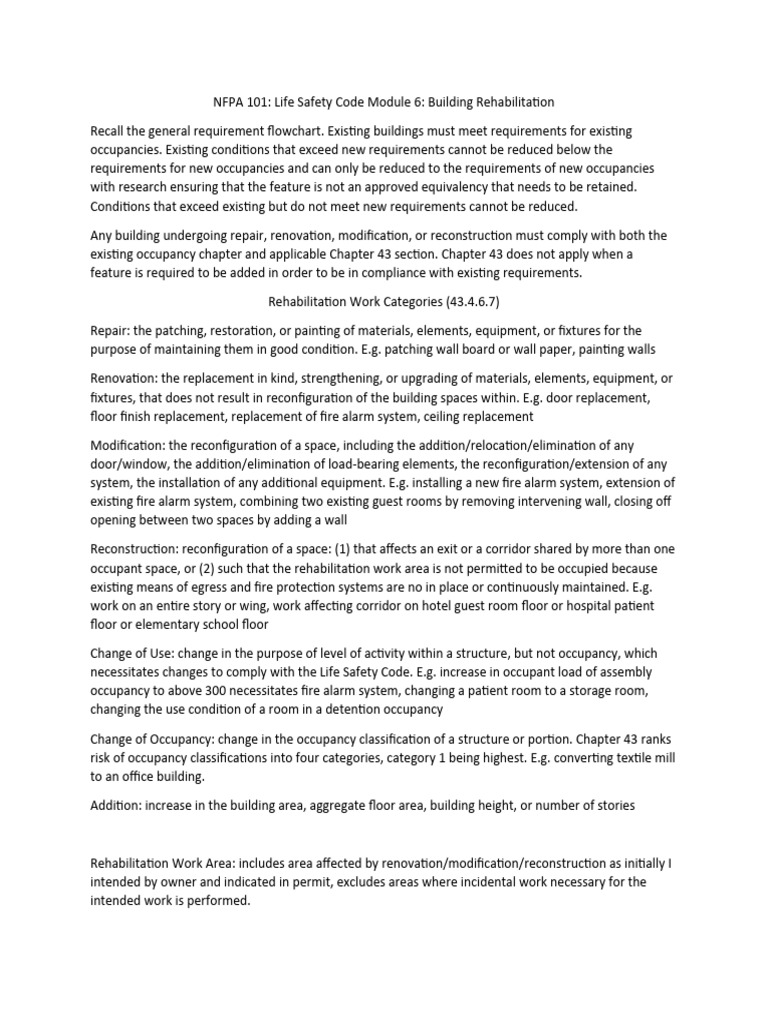 NFPA 101: Life Safety Code Module 6: Building Rehabilitation

Recall the general requirement flowchart. Existing buildings must meet requirements for existing occupancies. Existing conditions that exceed new requirements cannot be reduced below the requirements for new occupancies and can only be reduced to the requirements of new occupancies with research ensuring that the feature is not an approved equivalency that needs to be retained. Conditions that exceed existing but do not meet new requirements cannot be reduced.

Any building undergoing repair, renovation, modification, or reconstruction must comply with both the existing occupancy chapter and applicable Chapter 43 section. Chapter 43 does not apply when a feature is required to be added in order to be in compliance with existing requirements.

Rehabilitation Work Categories (43.4.6.7)

Repair: the patching, restoration, or painting of materials, elements, equipment, or fixtures for the purpose of maintaining them in good condition. E.g. patching wall board or wall paper, painting walls

Renovation: the replacement in kind, strengthening, or upgrading of materials, elements, equipment, or fixtures, that does not result in reconfiguration of the building spaces within. E.g. door replacement, floor finish replacement, replacement of fire alarm system, ceiling replacement

Modification: the reconfiguration of a space, including the addition/relocation/elimination of any door/window, the addition/elimination of load-bearing elements, the reconfiguration/extension of any system, the installation of any additional equipment. E.g. installing a new fire alarm system, extension of existing fire alarm system, combining two existing guest rooms by removing intervening wall, closing off opening between two spaces by adding a wall

Reconstruction: reconfiguration of a space: (1) that affects an exit or a corridor shared by more than one occupant space, or (2) such that the rehabilitation work area is not permitted to be occupied because existing means of egress and fire protection systems are no in place or continuously maintained. E.g. work on an entire story or wing, work affecting corridor on hotel guest room floor or hospital patient floor or elementary school floor

Change of Use: change in the purpose of level of activity within a structure, but not occupancy, which necessitates changes to comply with the Life Safety Code. E.g. increase in occupant load of assembly occupancy to above 300 necessitates fire alarm system, changing a patient room to a storage room, changing the use condition of a room in a detention occupancy

Change of Occupancy: change in the occupancy classification of a structure or portion. Chapter 43 ranks risk of occupancy classifications into four categories, category 1 being highest. E.g. converting textile mill to an office building.

Addition: increase in the building area, aggregate floor area, building height, or number of stories

Rehabilitation Work Area: includes area affected by renovation/modification/reconstruction as initially I intended by owner and indicated in permit, excludes areas where incidental work necessary for the intended work is performed.